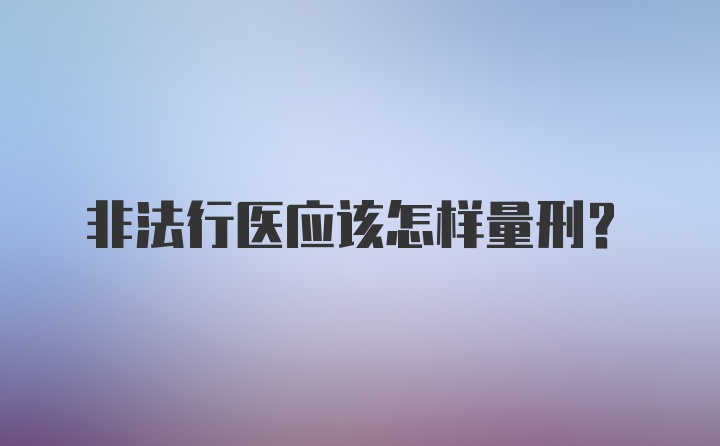 非法行医应该怎样量刑？